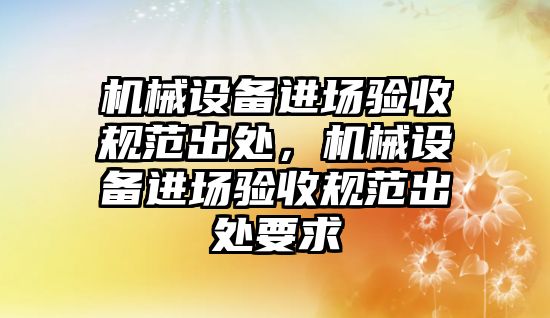 机械设备进场验收规范出处，机械设备进场验收规范出处要求